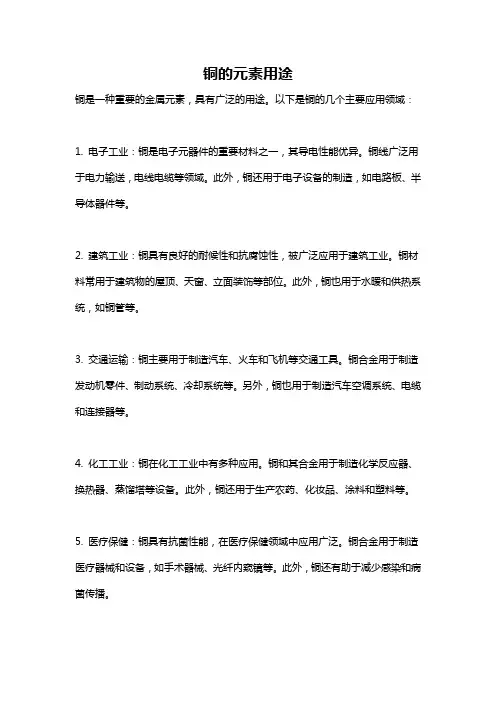 铜的元素用途

铜是一种重要的金属元素，具有广泛的用途。以下是铜的几个主要应用领域：

1. 电子工业：铜是电子元器件的重要材料之一，其导电性能优异。铜线广泛用于电力输送，电线电缆等领域。此外，铜还用于电子设备的制造，如电路板、半导体器件等。

2. 建筑工业：铜具有良好的耐候性和抗腐蚀性，被广泛应用于建筑工业。铜材料常用于建筑物的屋顶、天窗、立面装饰等部位。此外，铜也用于水暖和供热系统，如铜管等。

3. 交通运输：铜主要用于制造汽车、火车和飞机等交通工具。铜合金用于制造发动机零件、制动系统、冷却系统等。另外，铜也用于制造汽车空调系统、电缆和连接器等。

4. 化工工业：铜在化工工业中有多种应用。铜和其合金用于制造化学反应器、换热器、蒸馏塔等设备。此外，铜还用于生产农药、化妆品、涂料和塑料等。

5. 医疗保健：铜具有抗菌性能，在医疗保健领域中应用广泛。铜合金用于制造医疗器械和设备，如手术器械、光纤内窥镜等。此外，铜还有助于减少感染和病菌传播。